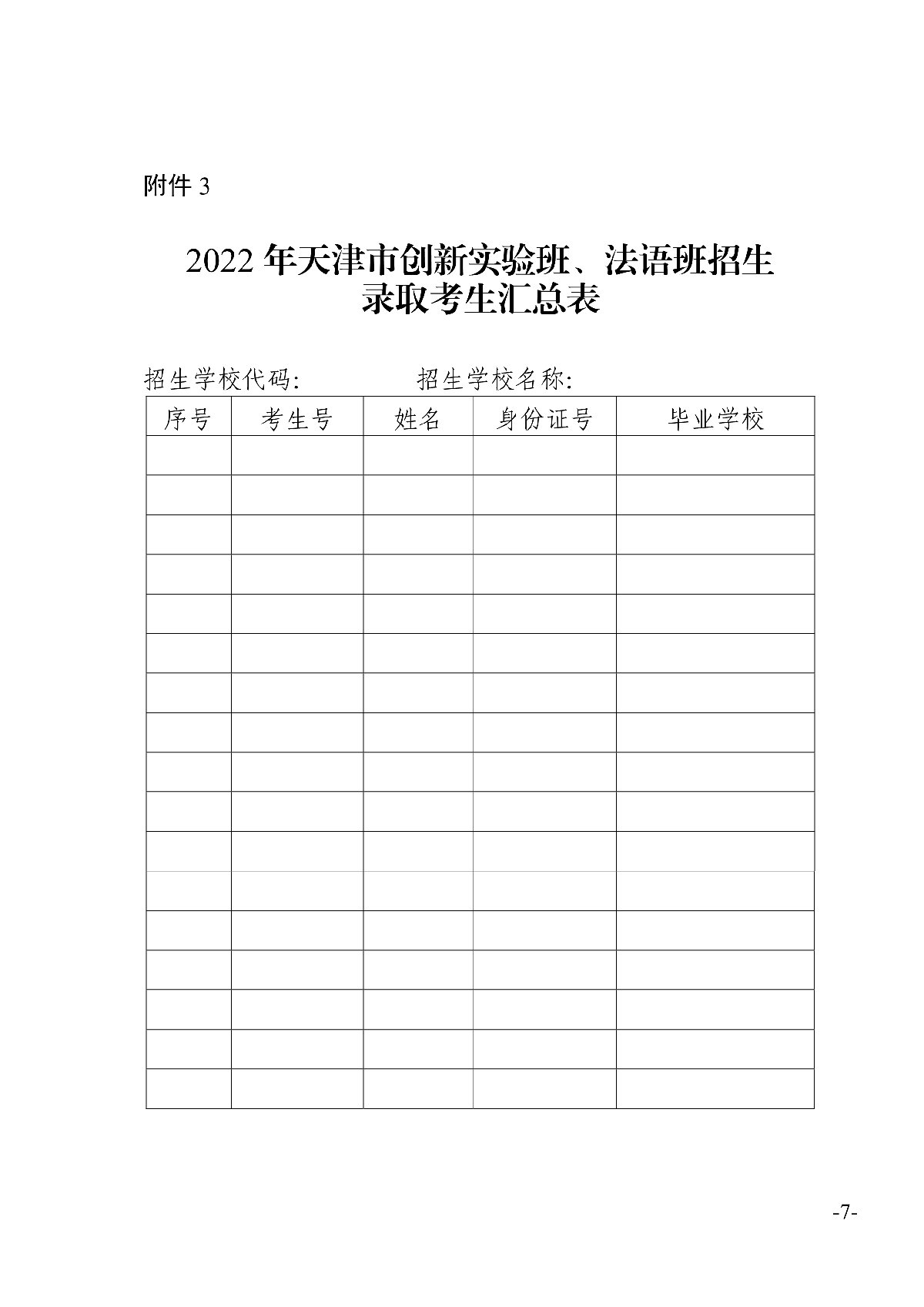 附件 3

2022 年天津市创新实验班、法语班招生录取考生汇总表

招生学校代码: 招生学校名称:

| 序号 | 考生号 | 姓名 | 身份证号 | 毕业学校 |
|---|---|---|---|---|
| | | | | |
| | | | | |
| | | | | |
| | | | | |
| | | | | |
| | | | | |
| | | | | |
| | | | | |
| | | | | |
| | | | | |
| | | | | |
| | | | | |
| | | | | |
| | | | | |
| | | | | |
| | | | | |
| | | | | |

-7-